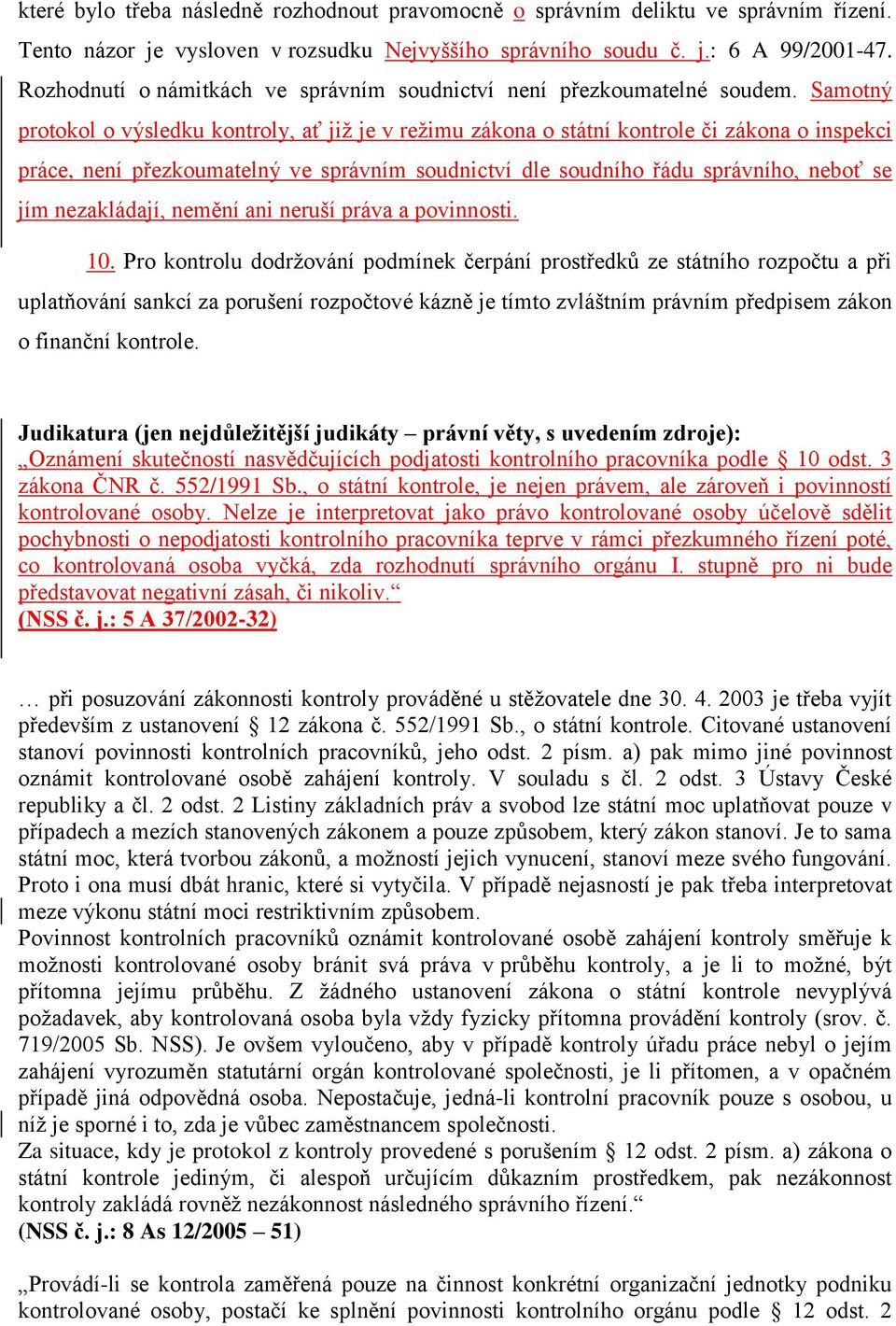 které bylo třeba následně rozhodnout pravomocně o správním deliktu ve správním řízení. Tento názor je vysloven v rozsudku Nejvyššího správního soudu č. j.: 6 A 99/2001-47. Rozhodnutí o námitkách ve správním soudnictví není přezkoumatelné soudem. Samotný protokol o výsledku kontroly, ať již je v režimu zákona o státní kontrole či zákona o inspekci práce, není přezkoumatelný ve správním soudnictví dle soudního řádu správního, neboť se jím nezakládají, nemění ani neruší práva a povinnosti.

10. Pro kontrolu dodržování podmínek čerpání prostředků ze státního rozpočtu a při uplatňování sankcí za porušení rozpočtové kázně je tímto zvláštním právním předpisem zákon o finanční kontrole.

Judikatura (jen nejdůležitější judikáty – právní věty, s uvedením zdroje):
„Oznámení skutečností nasvědčujících podjatosti kontrolního pracovníka podle § 10 odst. 3 zákona ČNR č. 552/1991 Sb., o státní kontrole, je nejen právem, ale zároveň i povinností kontrolované osoby. Nelze je interpretovat jako právo kontrolované osoby účelově sdělit pochybnosti o nepodjatosti kontrolního pracovníka teprve v rámci přezkumného řízení poté, co kontrolovaná osoba vyčká, zda rozhodnutí správního orgánu I. stupně pro ni bude představovat negativní zásah, či nikoliv.“
(NSS č. j.: 5 A 37/2002-32)

… při posuzování zákonnosti kontroly prováděné u stěžovatele dne 30. 4. 2003 je třeba vyjít především z ustanovení § 12 zákona č. 552/1991 Sb., o státní kontrole. Citované ustanovení stanoví povinnosti kontrolních pracovníků, jeho odst. 2 písm. a) pak mimo jiné povinnost oznámit kontrolované osobě zahájení kontroly. V souladu s čl. 2 odst. 3 Ústavy České republiky a čl. 2 odst. 2 Listiny základních práv a svobod lze státní moc uplatňovat pouze v případech a mezích stanovených zákonem a pouze způsobem, který zákon stanoví. Je to sama státní moc, která tvorbou zákonů, a možností jejich vynucení, stanoví meze svého fungování. Proto i ona musí dbát hranic, které si vytyčila. V případě nejasností je pak třeba interpretovat meze výkonu státní moci restriktivním způsobem.
Povinnost kontrolních pracovníků oznámit kontrolované osobě zahájení kontroly směřuje k možnosti kontrolované osoby bránit svá práva v průběhu kontroly, a je li to možné, být přítomna jejímu průběhu. Z žádného ustanovení zákona o státní kontrole nevyplývá požadavek, aby kontrolovaná osoba byla vždy fyzicky přítomna provádění kontroly (srov. č. 719/2005 Sb. NSS). Je ovšem vyloučeno, aby v případě kontroly úřadu práce nebyl o jejím zahájení vyrozuměn statutární orgán kontrolované společnosti, je li přítomen, a v opačném případě jiná odpovědná osoba. Nepostačuje, jedná-li kontrolní pracovník pouze s osobou, u níž je sporné i to, zda je vůbec zaměstnancem společnosti.
Za situace, kdy je protokol z kontroly provedené s porušením § 12 odst. 2 písm. a) zákona o státní kontrole jediným, či alespoň určujícím důkazním prostředkem, pak nezákonnost kontroly zakládá rovněž nezákonnost následného správního řízení.“
(NSS č. j.: 8 As 12/2005 – 51)

„Provádí-li se kontrola zaměřená pouze na činnost konkrétní organizační jednotky podniku kontrolované osoby, postačí ke splnění povinnosti kontrolního orgánu podle § 12 odst. 2